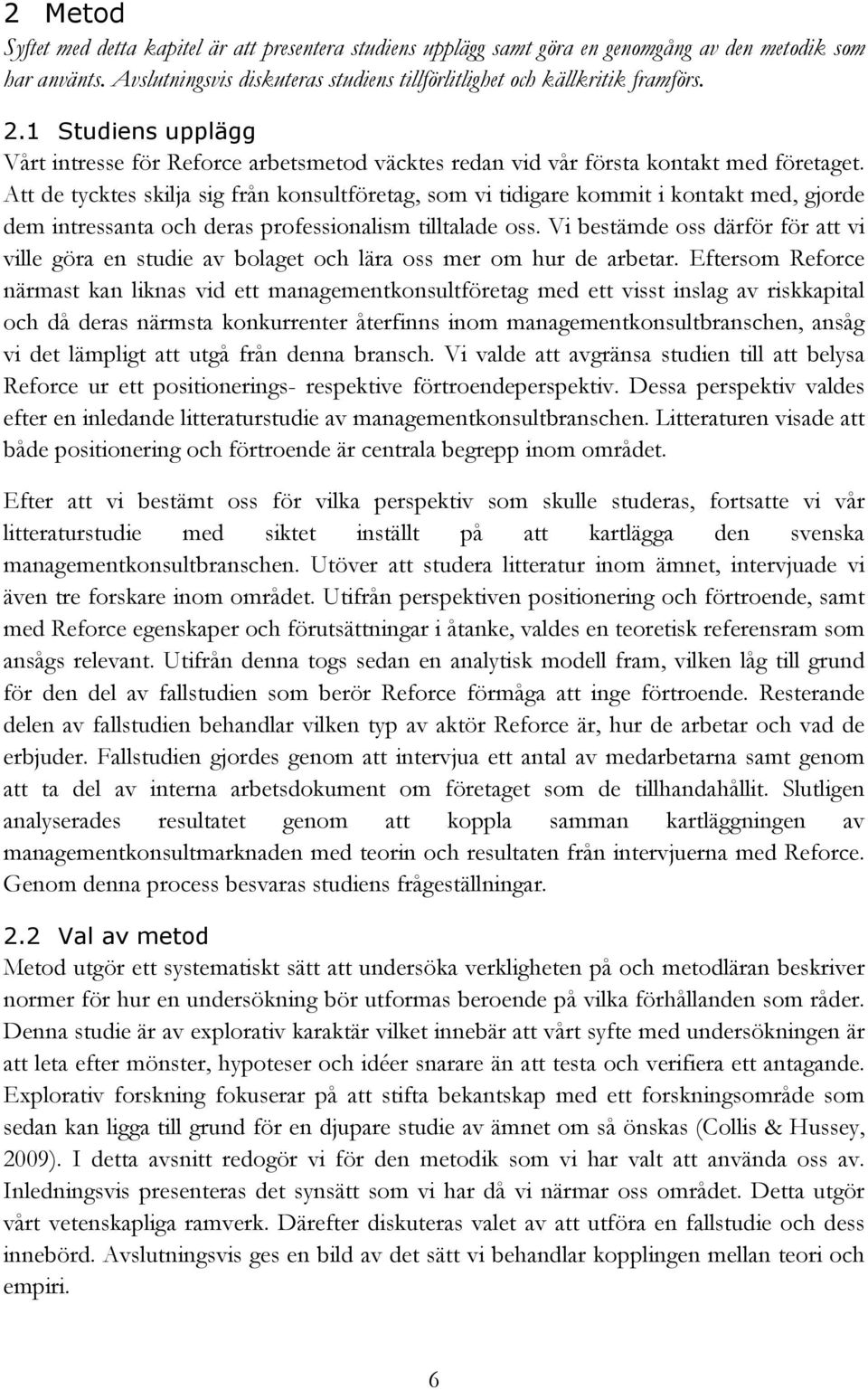 2 Metod

Syftet med detta kapitel är att presentera studiens upplägg samt göra en genomgång av den metodik som har använts. Avslutningsvis diskuteras studiens tillförlitlighet och källkritik framförs.

2.1 Studiens upplägg

Vårt intresse för Reforce arbetsmetod väcktes redan vid vår första kontakt med företaget. Att de tycktes skilja sig från konsultföretag, som vi tidigare kommit i kontakt med, gjorde dem intressanta och deras professionalism tilltalade oss. Vi bestämde oss därför för att vi ville göra en studie av bolaget och lära oss mer om hur de arbetar. Eftersom Reforce närmast kan liknas vid ett managementkonsultföretag med ett visst inslag av riskkapital och då deras närmsta konkurrenter återfinns inom managementkonsultbranschen, ansåg vi det lämpligt att utgå från denna bransch. Vi valde att avgränsa studien till att belysa Reforce ur ett positionerings- respektive förtroendeperspektiv. Dessa perspektiv valdes efter en inledande litteraturstudie av managementkonsultbranschen. Litteraturen visade att både positionering och förtroende är centrala begrepp inom området.

Efter att vi bestämt oss för vilka perspektiv som skulle studeras, fortsatte vi vår litteraturstudie med siktet inställt på att kartlägga den svenska managementkonsultbranschen. Utöver att studera litteratur inom ämnet, intervjuade vi även tre forskare inom området. Utifrån perspektiven positionering och förtroende, samt med Reforce egenskaper och förutsättningar i åtanke, valdes en teoretisk referensram som ansågs relevant. Utifrån denna togs sedan en analytisk modell fram, vilken låg till grund för den del av fallstudien som berör Reforce förmåga att inge förtroende. Resterande delen av fallstudien behandlar vilken typ av aktör Reforce är, hur de arbetar och vad de erbjuder. Fallstudien gjordes genom att intervjua ett antal av medarbetarna samt genom att ta del av interna arbetsdokument om företaget som de tillhandahållit. Slutligen analyserades resultatet genom att koppla samman kartläggningen av managementkonsultmarknaden med teorin och resultaten från intervjuerna med Reforce. Genom denna process besvaras studiens frågeställningar.

2.2 Val av metod

Metod utgör ett systematiskt sätt att undersöka verkligheten på och metodläran beskriver normer för hur en undersökning bör utformas beroende på vilka förhållanden som råder. Denna studie är av explorativ karaktär vilket innebär att vårt syfte med undersökningen är att leta efter mönster, hypoteser och idéer snarare än att testa och verifiera ett antagande. Explorativ forskning fokuserar på att stifta bekantskap med ett forskningsområde som sedan kan ligga till grund för en djupare studie av ämnet om så önskas (Collis & Hussey, 2009). I detta avsnitt redogör vi för den metodik som vi har valt att använda oss av. Inledningsvis presenteras det synsätt som vi har då vi närmar oss området. Detta utgör vårt vetenskapliga ramverk. Därefter diskuteras valet av att utföra en fallstudie och dess innebörd. Avslutningsvis ges en bild av det sätt vi behandlar kopplingen mellan teori och empiri.

6